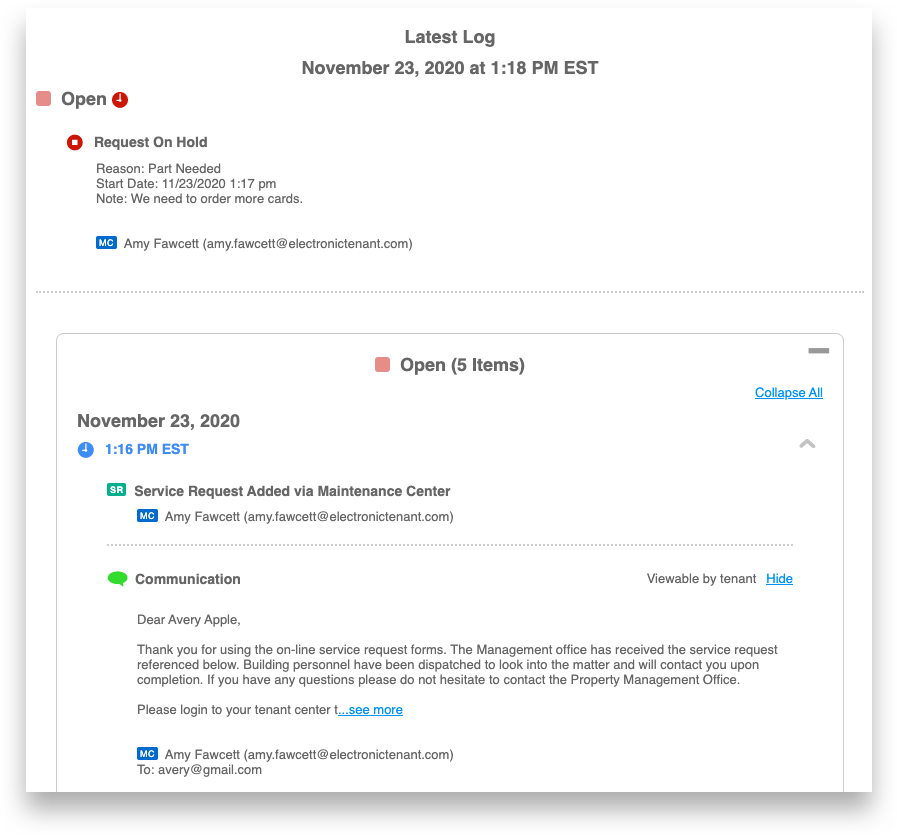 Latest Log
November 23, 2020 at 1:18 PM EST

Open

Request On Hold

Reason: Part Needed
Start Date: 11/23/2020 1:17 pm
Note: We need to order more cards.

MC Amy Fawcett (amy.fawcett@electronictenant.com)

Open (5 Items)

Collapse All

November 23, 2020

1:16 PM EST

SR Service Request Added via Maintenance Center

MC Amy Fawcett (amy.fawcett@electronictenant.com)

Communication

Viewable by tenant Hide

Dear Avery Apple,

Thank you for using the on-line service request forms. The Management office has received the service request referenced below. Building personnel have been dispatched to look into the matter and will contact you upon completion. If you have any questions please do not hesitate to contact the Property Management Office.

Please login to your tenant center t...see more

MC Amy Fawcett (amy.fawcett@electronictenant.com)
To: avery@gmail.com